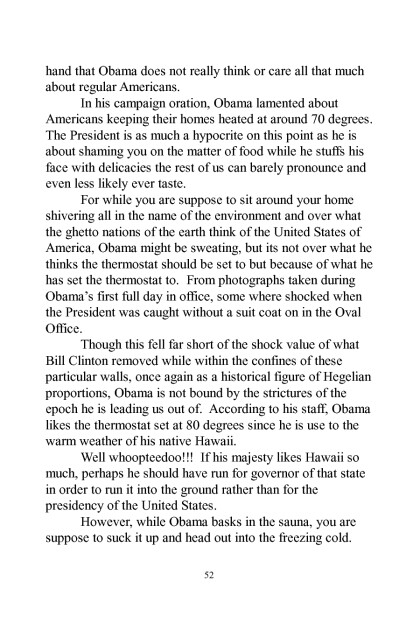 hand that Obama does not really think or care all that much about regular Americans.

In his campaign oration, Obama lamented about Americans keeping their homes heated at around 70 degrees. The President is as much a hypocrite on this point as he is about shaming you on the matter of food while he stuffs his face with delicacies the rest of us can barely pronounce and even less likely ever taste.

For while you are suppose to sit around your home shivering all in the name of the environment and over what the ghetto nations of the earth think of the United States of America, Obama might be sweating, but its not over what he thinks the thermostat should be set to but because of what he has set the thermostat to. From photographs taken during Obama's first full day in office, some where shocked when the President was caught without a suit coat on in the Oval Office.

Though this fell far short of the shock value of what Bill Clinton removed while within the confines of these particular walls, once again as a historical figure of Hegelian proportions, Obama is not bound by the strictures of the epoch he is leading us out of. According to his staff, Obama likes the thermostat set at 80 degrees since he is use to the warm weather of his native Hawaii.

Well whoopteedoo!!! If his majesty likes Hawaii so much, perhaps he should have run for governor of that state in order to run it into the ground rather than for the presidency of the United States.

However, while Obama basks in the sauna, you are suppose to suck it up and head out into the freezing cold.

52